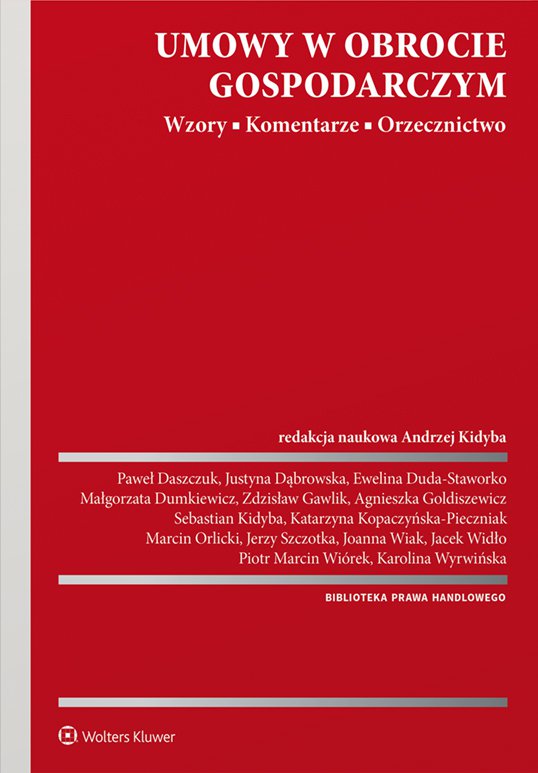 UMOWY W OBROCIE GOSPODARCZYM

Wzory ▪ Komentarze ▪ Orzecznictwo

redakcja naukowa Andrzej Kidyba

Paweł Daszczuk, Justyna Dąbrowska, Ewelina Duda-Staworko
Małgorzata Dumkiewicz, Zdzisław Gawlik, Agnieszka Goldiszewicz
Sebastian Kidyba, Katarzyna Kopaczyńska-Pieczniak
Marcin Orlicki, Jerzy Szczotka, Joanna Wiak, Jacek Widło
Piotr Marcin Wiórek, Karolina Wyrwińska

BIBLIOTEKA PRAWA HANDLOWEGO

Wolters Kluwer